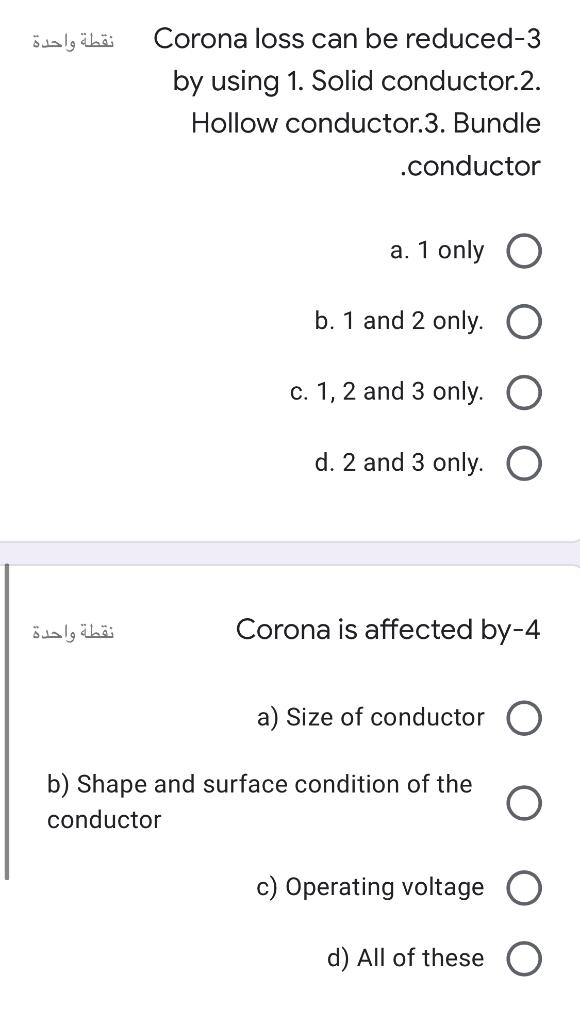 نقطة واحدة

Corona loss can be reduced-3 by using 1. Solid conductor.2. Hollow conductor.3. Bundle .conductor

a. 1 only

b. 1 and 2 only.

c. 1, 2 and 3 only.

d. 2 and 3 only.

نقطة واحدة

Corona is affected by-4

a) Size of conductor

b) Shape and surface condition of the conductor

c) Operating voltage

d) All of these